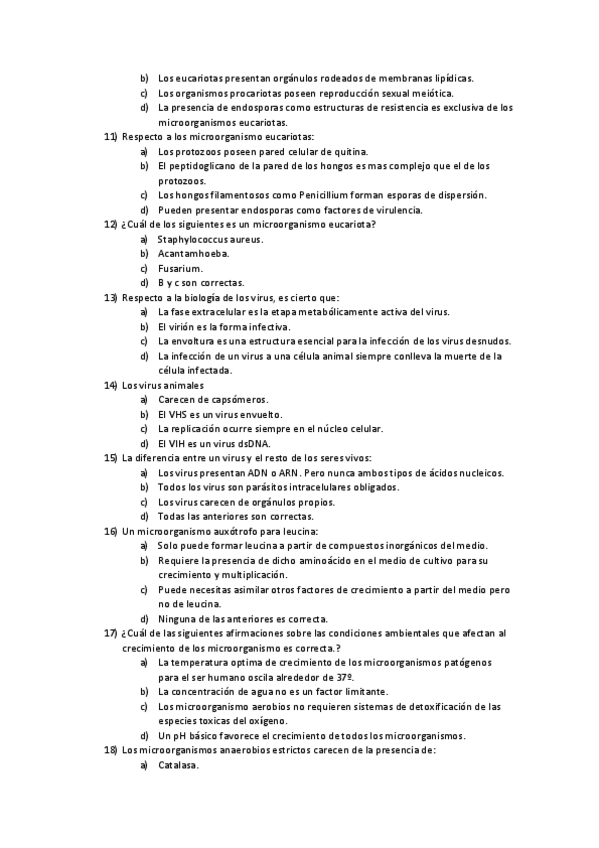 b) Los eucariotas presentan orgánulos rodeados de membranas lipídicas.
c) Los organismos procariotas poseen reproducción sexual meiótica.
d) La presencia de endosporas como estructuras de resistencia es exclusiva de los microorganismos eucariotas.
11) Respecto a los microorganismo eucariotas:
a) Los protozoos poseen pared celular de quitina.
b) El peptidoglicano de la pared de los hongos es mas complejo que el de los protozoos.
c) Los hongos filamentosos como Penicillium forman esporas de dispersión.
d) Pueden presentar endosporas como factores de virulencia.
12) ¿Cuál de los siguientes es un microorganismo eucariota?
a) Staphylococcus aureus.
b) Acantamhoeba.
c) Fusarium.
d) B y c son correctas.
13) Respecto a la biología de los virus, es cierto que:
a) La fase extracelular es la etapa metabólicamente activa del virus.
b) El virión es la forma infectiva.
c) La envoltura es una estructura esencial para la infección de los virus desnudos.
d) La infección de un virus a una célula animal siempre conlleva la muerte de la célula infectada.
14) Los virus animales
a) Carecen de capsómeros.
b) El VHS es un virus envuelto.
c) La replicación ocurre siempre en el núcleo celular.
d) El VIH es un virus dsDNA.
15) La diferencia entre un virus y el resto de los seres vivos:
a) Los virus presentan ADN o ARN. Pero nunca ambos tipos de ácidos nucleicos.
b) Todos los virus son parásitos intracelulares obligados.
c) Los virus carecen de orgánulos propios.
d) Todas las anteriores son correctas.
16) Un microorganismo auxótrofo para leucina:
a) Solo puede formar leucina a partir de compuestos inorgánicos del medio.
b) Requiere la presencia de dicho aminoácido en el medio de cultivo para su crecimiento y multiplicación.
c) Puede necesitas asimilar otros factores de crecimiento a partir del medio pero no de leucina.
d) Ninguna de las anteriores es correcta.
17) ¿Cuál de las siguientes afirmaciones sobre las condiciones ambientales que afectan al crecimiento de los microorganismo es correcta.?
a) La temperatura optima de crecimiento de los microorganismos patógenos para el ser humano oscila alrededor de 37º.
b) La concentración de agua no es un factor limitante.
c) Los microorganismo aerobios no requieren sistemas de detoxificación de las especies toxicas del oxígeno.
d) Un pH básico favorece el crecimiento de todos los microorganismos.
18) Los microorganismos anaerobios estrictos carecen de la presencia de:
a) Catalasa.